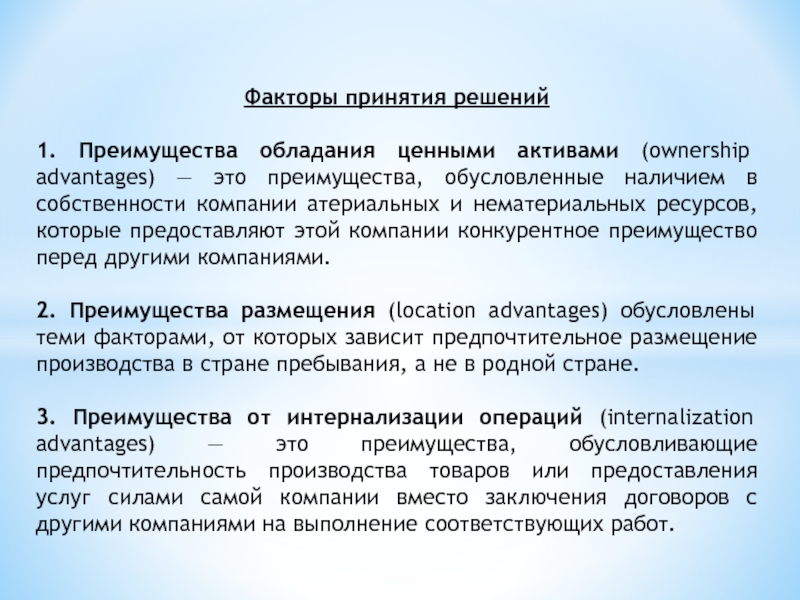 Факторы принятия решений

1. Преимущества обладания ценными активами (ownership advantages) — это преимущества, обусловленные наличием в собственности компании атериальных и нематериальных ресурсов, которые предоставляют этой компании конкурентное преимущество перед другими компаниями.

2. Преимущества размещения (location advantages) обусловлены теми факторами, от которых зависит предпочтительное размещение производства в стране пребывания, а не в родной стране.

3. Преимущества от интернализации операций (internalization advantages) — это преимущества, обусловливающие предпочтительность производства товаров или предоставления услуг силами самой компании вместо заключения договоров с другими компаниями на выполнение соответствующих работ.